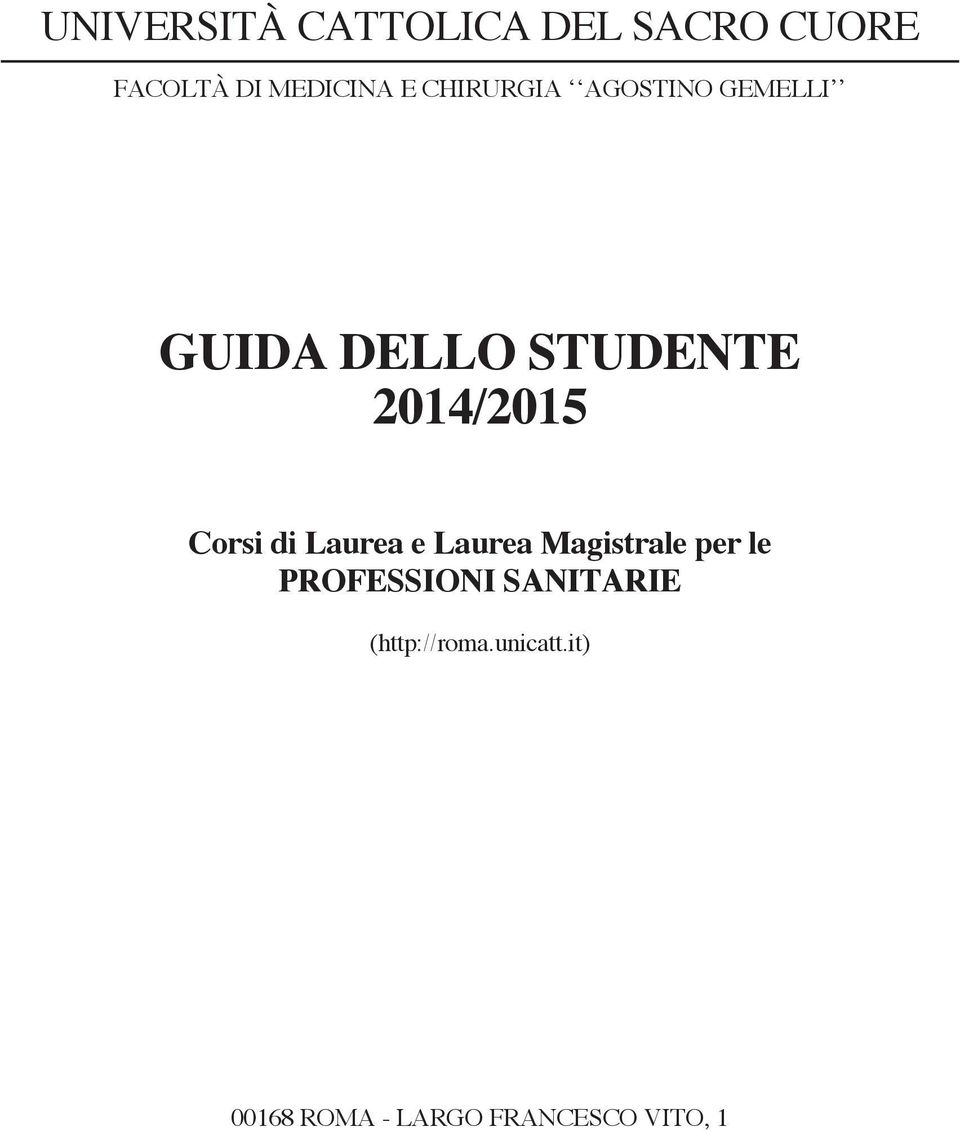 UNIVERSITÀ CATTOLICA DEL SACRO CUORE

FACOLTÀ DI MEDICINA E CHIRURGIA ‘‘AGOSTINO GEMELLI’’

GUIDA DELLO STUDENTE
2014/2015

Corsi di Laurea e Laurea Magistrale per le
PROFESSIONI SANITARIE

(http://roma.unicatt.it)

00168 ROMA - LARGO FRANCESCO VITO, 1